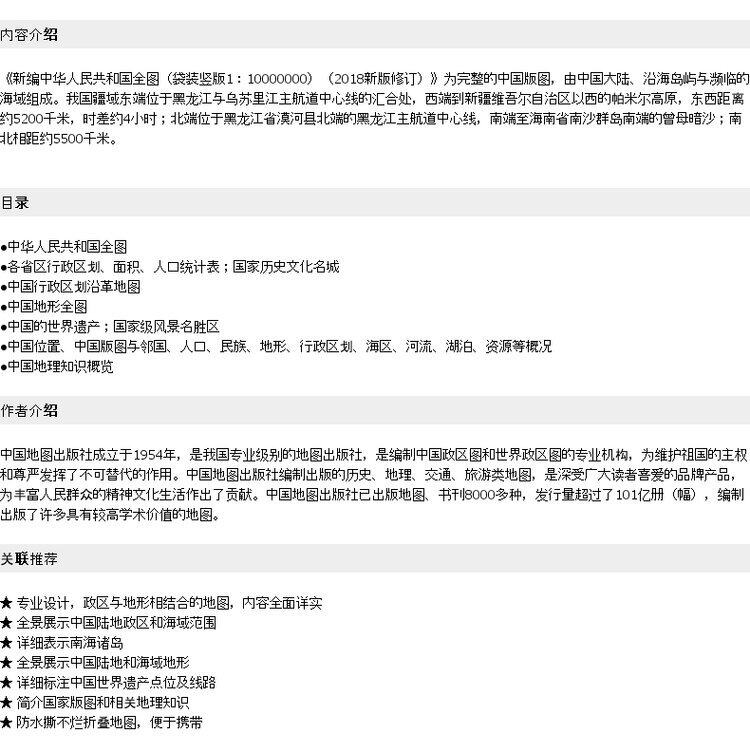 内容介绍

《新编中华人民共和国全图（袋装竖版1：10000000）（2018新版修订）》为完整的中国版图，由中国大陆、沿海岛屿与濒临的海域组成。我国疆域东端位于黑龙江与乌苏里江主航道中心线的汇合处，西端到新疆维吾尔自治区以西的帕米尔高原，东西距离约5200千米，时差约4小时；北端位于黑龙江省漠河县北端的黑龙江主航道中心线，南端至海南省南沙群岛南端的曾母暗沙；南北相距约5500千米。

目录

●中华人民共和国全图
●各省区行政区划、面积、人口统计表；国家历史文化名城
●中国行政区划沿革地图
●中国地形全图
●中国的世界遗产；国家级风景名胜区
●中国位置、中国版图与邻国、人口、民族、地形、行政区划、海区、河流、湖泊、资源等概况
●中国地理知识概览

作者介绍

中国地图出版社成立于1954年，是我国专业级别的地图出版社，是编制中国政区图和世界政区图的专业机构，为维护祖国的主权和尊严发挥了不可替代的作用。中国地图出版社编制出版的历史、地理、交通、旅游类地图，是深受广大读者喜爱的品牌产品，为丰富人民群众的精神文化生活作出了贡献。中国地图出版社已出版地图、书刊8000多种，发行量超过了101亿册（幅），编制出版了许多具有较高学术价值的地图。

关联推荐

★ 专业设计，政区与地形相结合的地图，内容全面详实
★ 全景展示中国陆地政区和海域范围
★ 详细表示南海诸岛
★ 全景展示中国陆地和海域地形
★ 详细标注中国世界遗产点位及线路
★ 简介国家版图和相关地理知识
★ 防水撕不烂折叠地图，便于携带